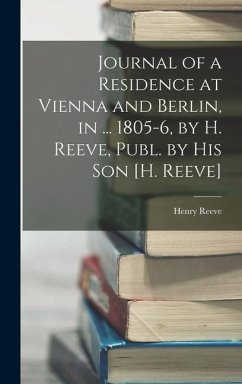 Journal of a Residence at Vienna and Berlin, in ... 1805-6, by H. Reeve, Publ. by His Son [H. Reeve]

Henry Reeve